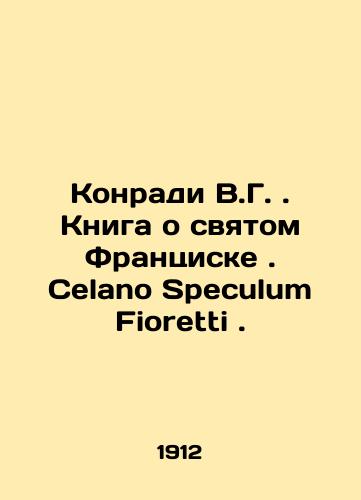 Конради В.Г. . Книга о святом Франциске . Celano Speculum Fioretti .

1912